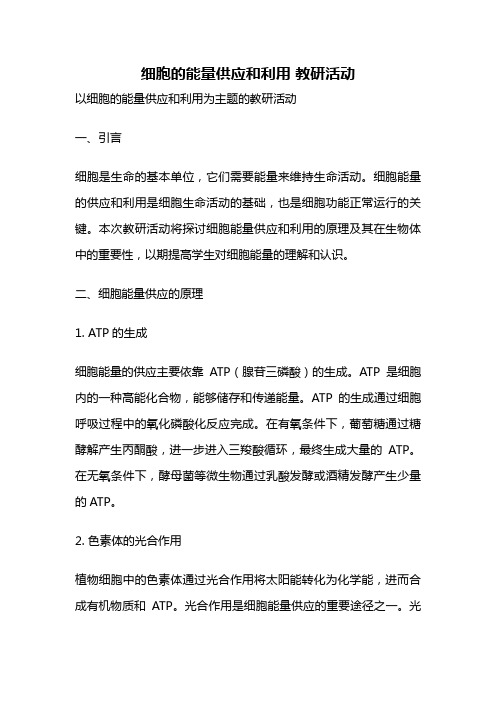 细胞的能量供应和利用 教研活动

以细胞的能量供应和利用为主题的教研活动

一、引言

细胞是生命的基本单位，它们需要能量来维持生命活动。细胞能量的供应和利用是细胞生命活动的基础，也是细胞功能正常运行的关键。本次教研活动将探讨细胞能量供应和利用的原理及其在生物体中的重要性，以期提高学生对细胞能量的理解和认识。

二、细胞能量供应的原理

1. ATP 的生成

细胞能量的供应主要依靠 ATP（腺苷三磷酸）的生成。ATP 是细胞内的一种高能化合物，能够储存和传递能量。ATP 的生成通过细胞呼吸过程中的氧化磷酸化反应完成。在有氧条件下，葡萄糖通过糖酵解产生丙酮酸，进一步进入三羧酸循环，最终生成大量的 ATP。在无氧条件下，酵母菌等微生物通过乳酸发酵或酒精发酵产生少量的 ATP。

2. 色素体的光合作用

植物细胞中的色素体通过光合作用将太阳能转化为化学能，进而合成有机物质和 ATP。光合作用是细胞能量供应的重要途径之一。光